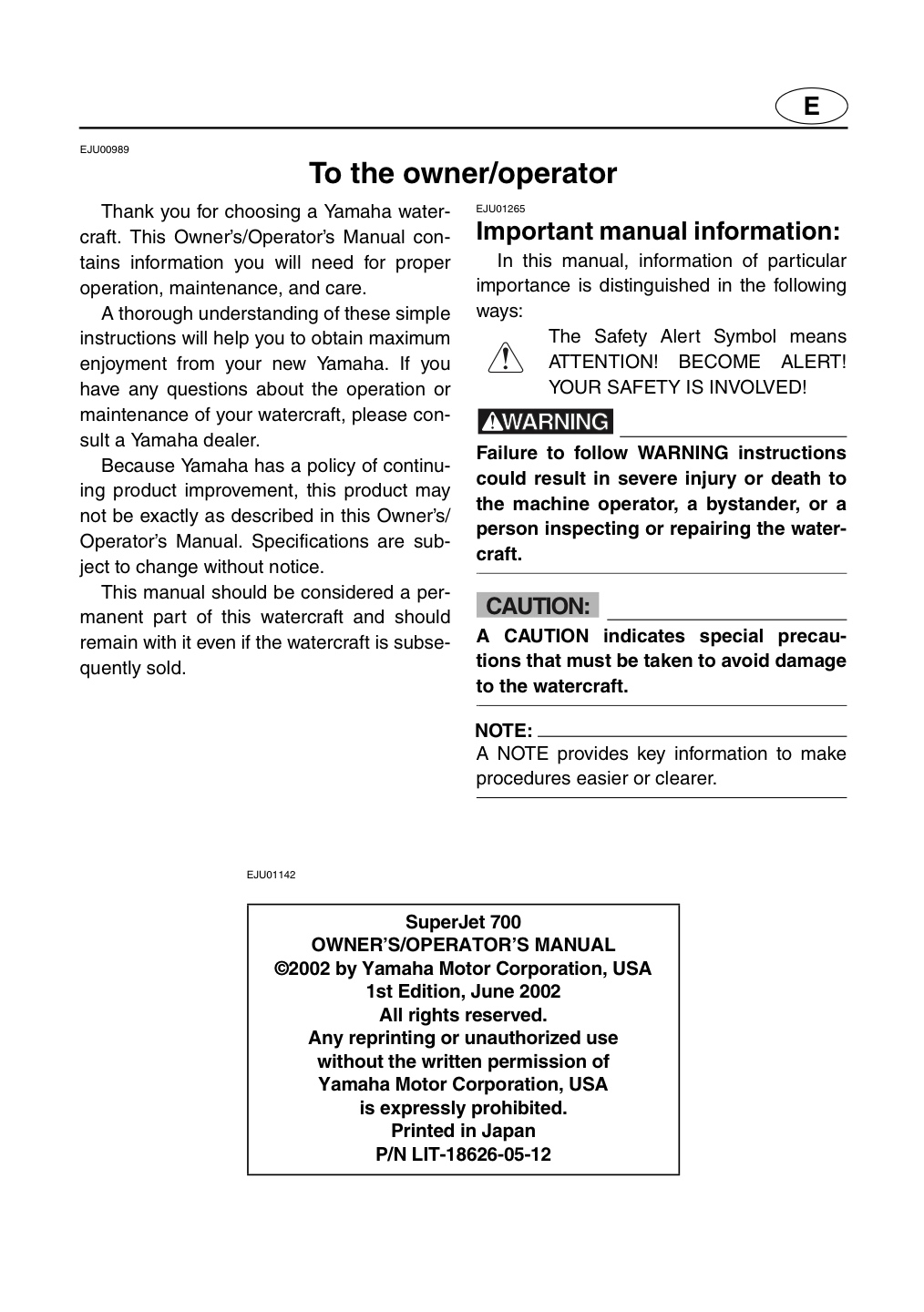 E

EJU00989

To the owner/operator

Thank you for choosing a Yamaha watercraft. This Owner's/Operator's Manual contains information you will need for proper operation, maintenance, and care.

A thorough understanding of these simple instructions will help you to obtain maximum enjoyment from your new Yamaha. If you have any questions about the operation or maintenance of your watercraft, please consult a Yamaha dealer.

Because Yamaha has a policy of continuing product improvement, this product may not be exactly as described in this Owner's/Operator's Manual. Specifications are subject to change without notice.

This manual should be considered a permanent part of this watercraft and should remain with it even if the watercraft is subsequently sold.

EJU01265

Important manual information:

In this manual, information of particular importance is distinguished in the following ways:

The Safety Alert Symbol means ATTENTION! BECOME ALERT! YOUR SAFETY IS INVOLVED!

WARNING

Failure to follow WARNING instructions could result in severe injury or death to the machine operator, a bystander, or a person inspecting or repairing the watercraft.

CAUTION:

A CAUTION indicates special precautions that must be taken to avoid damage to the watercraft.

NOTE:

A NOTE provides key information to make procedures easier or clearer.

EJU01142

SuperJet 700
OWNER'S/OPERATOR'S MANUAL
©2002 by Yamaha Motor Corporation, USA
1st Edition, June 2002
All rights reserved.
Any reprinting or unauthorized use
without the written permission of
Yamaha Motor Corporation, USA
is expressly prohibited.
Printed in Japan
P/N LIT-18626-05-12